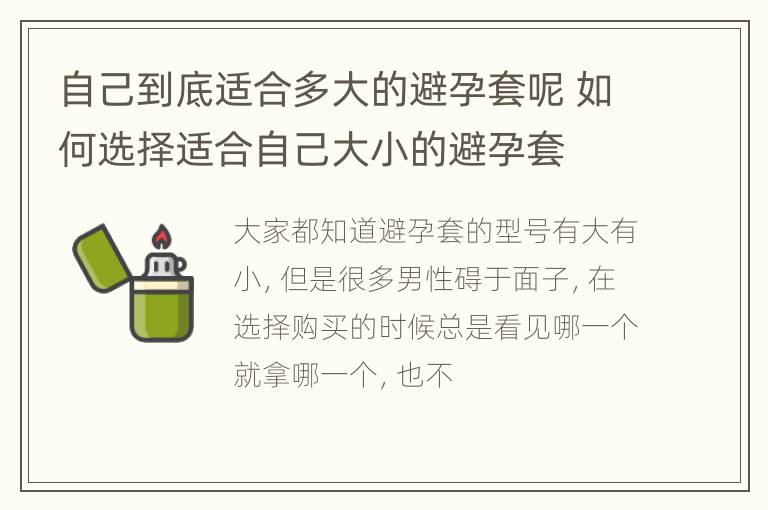 自己到底适合多大的避孕套呢 如何选择适合自己大小的避孕套

大家都知道避孕套的型号有大有小, 但是很多男性碍于面子, 在选择购买的时候总是看见哪一个就拿哪一个, 也不